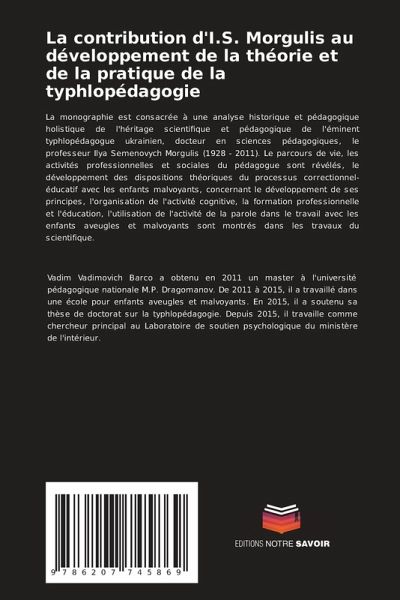 La contribution d'I.S. Morgulis au développement de la théorie et de la pratique de la typhlopédagogie

La monographie est consacrée à une analyse historique et pédagogique holistique de l'héritage scientifique et pédagogique de l'éminent typhlopédagogue ukrainien, docteur en sciences pédagogiques, le professeur Ilya Semenovych Morgulis (1928 - 2011). Le parcours de vie, les activités professionnelles et sociales du pédagogue sont révélés, le développement des dispositions théoriques du processus correctionnel-éducatif avec les enfants malvoyants, concernant le développement de ses principes, l'organisation de l'activité cognitive, la formation professionnelle et l'éducation, l'utilisation de l'activité de la parole dans le travail avec les enfants aveugles et malvoyants sont montrés dans les travaux du scientifique.

Vadim Vadimovich Barco a obtenu en 2011 un master à l'université pédagogique nationale M.P. Dragomanov. De 2011 à 2015, il a travaillé dans une école pour enfants aveugles et malvoyants. En 2015, il a soutenu sa thèse de doctorat sur la typhlopédagogie. Depuis 2015, il travaille comme chercheur principal au Laboratoire de soutien psychologique du ministère de l'intérieur.

9 786207 745869

EDITIONS NOTRE SAVOIR